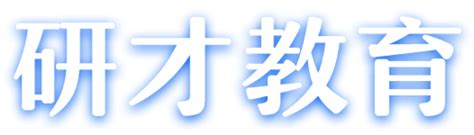 研才教育